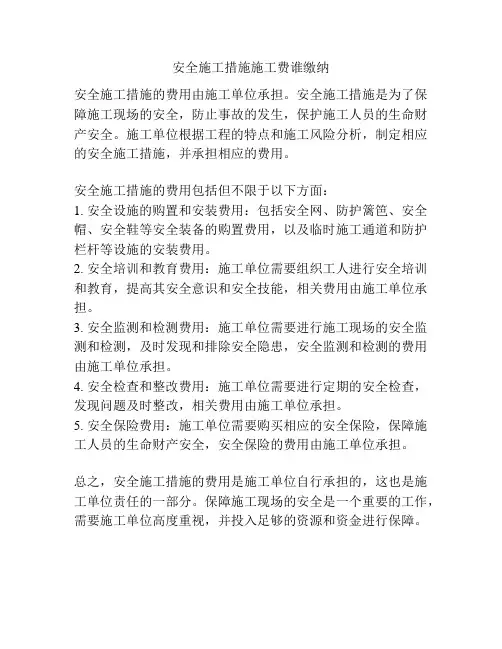 安全施工措施施工费谁缴纳

安全施工措施的费用由施工单位承担。安全施工措施是为了保障施工现场的安全，防止事故的发生，保护施工人员的生命财产安全。施工单位根据工程的特点和施工风险分析，制定相应的安全施工措施，并承担相应的费用。

安全施工措施的费用包括但不限于以下方面：
1. 安全设施的购置和安装费用：包括安全网、防护篱笆、安全帽、安全鞋等安全装备的购置费用，以及临时施工通道和防护栏杆等设施的安装费用。
2. 安全培训和教育费用：施工单位需要组织工人进行安全培训和教育，提高其安全意识和安全技能，相关费用由施工单位承担。
3. 安全监测和检测费用：施工单位需要进行施工现场的安全监测和检测，及时发现和排除安全隐患，安全监测和检测的费用由施工单位承担。
4. 安全检查和整改费用：施工单位需要进行定期的安全检查，发现问题及时整改，相关费用由施工单位承担。
5. 安全保险费用：施工单位需要购买相应的安全保险，保障施工人员的生命财产安全，安全保险的费用由施工单位承担。

总之，安全施工措施的费用是施工单位自行承担的，这也是施工单位责任的一部分。保障施工现场的安全是一个重要的工作，需要施工单位高度重视，并投入足够的资源和资金进行保障。